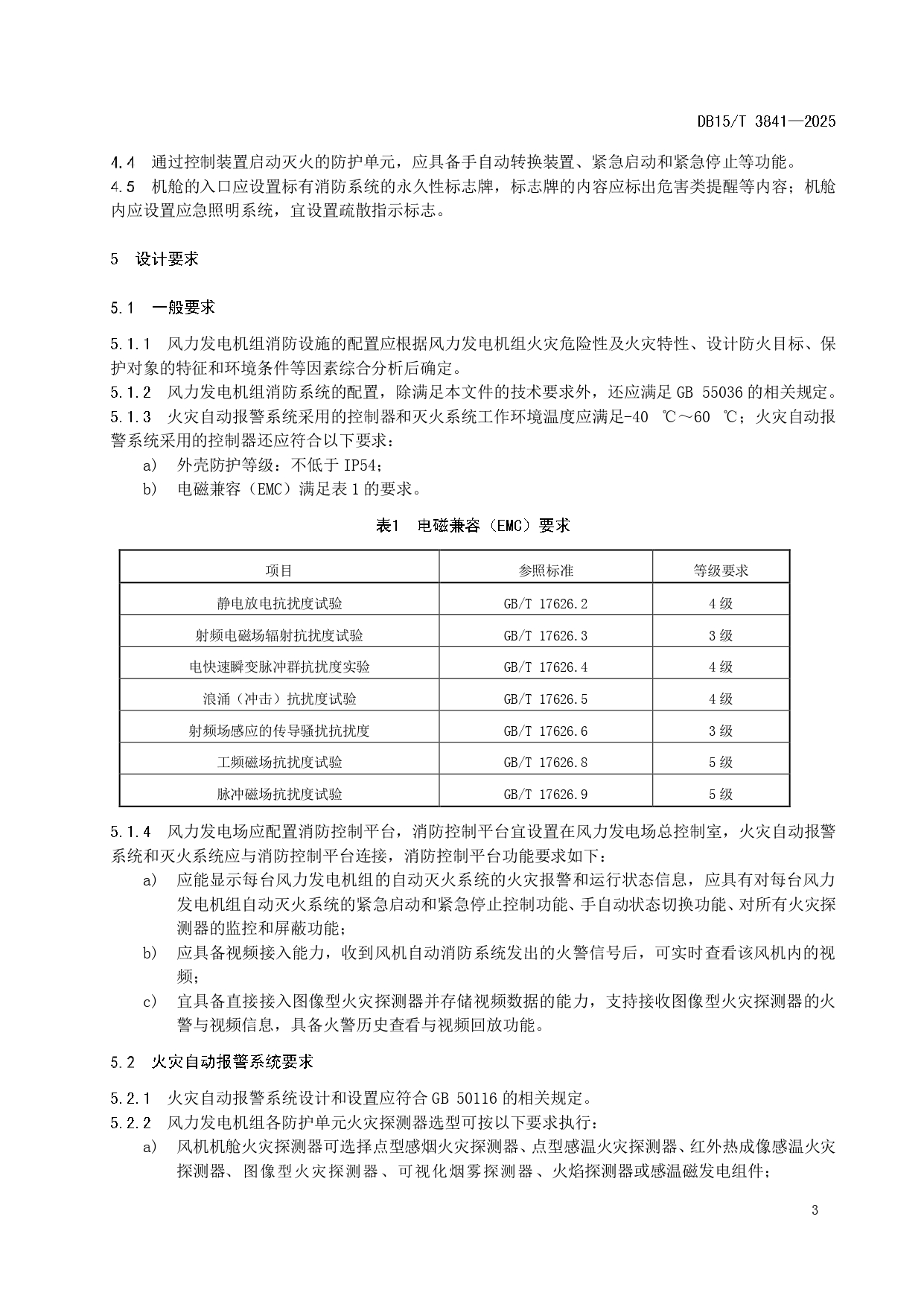 DB15/T 3841—2025

4.4 通过控制装置启动灭火的防护单元，应具备手自动转换装置、紧急启动和紧急停止等功能。
4.5 机舱的入口应设置标有消防系统的永久性标志牌，标志牌的内容应标出危害类提醒等内容；机舱内应设置应急照明系统，宜设置疏散指示标志。

5 设计要求

5.1 一般要求

5.1.1 风力发电机组消防设施的配置应根据风力发电机组火灾危险性及火灾特性、设计防火目标、保护对象的特征和环境条件等因素综合分析后确定。
5.1.2 风力发电机组消防系统的配置，除满足本文件的技术要求外，还应满足 GB 55036 的相关规定。
5.1.3 火灾自动报警系统采用的控制器和灭火系统工作环境温度应满足-40 ℃～60 ℃；火灾自动报警系统采用的控制器还应符合以下要求：
a) 外壳防护等级：不低于 IP54；
b) 电磁兼容（EMC）满足表 1 的要求。

表1 电磁兼容（EMC）要求

| 项目 | 参照标准 | 等级要求 |
|---|---|---|
| 静电放电抗扰度试验 | GB/T 17626.2 | 4 级 |
| 射频电磁场辐射抗扰度试验 | GB/T 17626.3 | 3 级 |
| 电快速瞬变脉冲群抗扰度实验 | GB/T 17626.4 | 4 级 |
| 浪涌（冲击）抗扰度试验 | GB/T 17626.5 | 4 级 |
| 射频场感应的传导骚扰抗扰度 | GB/T 17626.6 | 3 级 |
| 工频磁场抗扰度试验 | GB/T 17626.8 | 5 级 |
| 脉冲磁场抗扰度试验 | GB/T 17626.9 | 5 级 |

5.1.4 风力发电场应配置消防控制平台，消防控制平台宜设置在风力发电场总控制室，火灾自动报警系统和灭火系统应与消防控制平台连接，消防控制平台功能要求如下：
a) 应能显示每台风力发电机组的自动灭火系统的火灾报警和运行状态信息，应具有对每台风力发电机组自动灭火系统的紧急启动和紧急停止控制功能、手自动状态切换功能、对所有火灾探测器的监控和屏蔽功能；
b) 应具备视频接入能力，收到风机自动消防系统发出的火警信号后，可实时查看该风机内的视频；
c) 宜具备直接接入图像型火灾探测器并存储视频数据的能力，支持接收图像型火灾探测器的火警与视频信息，具备火警历史查看与视频回放功能。

5.2 火灾自动报警系统要求

5.2.1 火灾自动报警系统设计和设置应符合 GB 50116 的相关规定。
5.2.2 风力发电机组各防护单元火灾探测器选型可按以下要求执行：
a) 风机机舱火灾探测器可选择点型感烟火灾探测器、点型感温火灾探测器、红外热成像感温火灾探测器、图像型火灾探测器、可视化烟雾探测器、火焰探测器或感温磁发电组件；

3